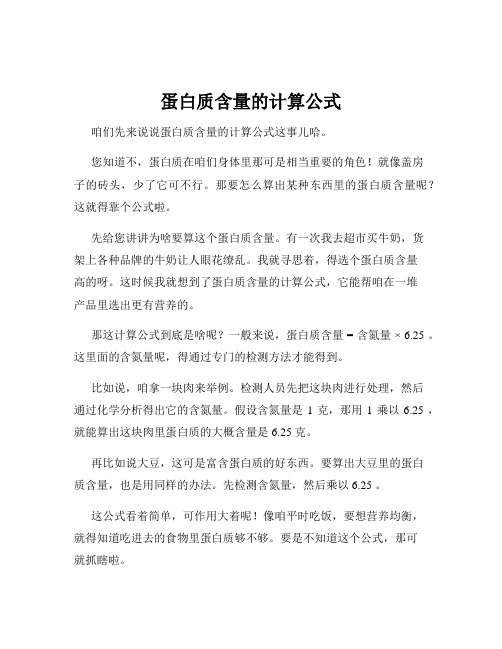 蛋白质含量的计算公式

咱们先来说说蛋白质含量的计算公式这事儿哈。

您知道不，蛋白质在咱们身体里那可是相当重要的角色！就像盖房子的砖头，少了它可不行。那要怎么算出某种东西里的蛋白质含量呢？这就得靠个公式啦。

先给您讲讲为啥要算这个蛋白质含量。有一次我去超市买牛奶，货架上各种品牌的牛奶让人眼花缭乱。我就寻思着，得选个蛋白质含量高的呀。这时候我就想到了蛋白质含量的计算公式，它能帮咱在一堆产品里选出更有营养的。

那这计算公式到底是啥呢？一般来说，蛋白质含量 = 含氮量 × 6.25 。这里面的含氮量呢，得通过专门的检测方法才能得到。

比如说，咱拿一块肉来举例。检测人员先把这块肉进行处理，然后通过化学分析得出它的含氮量。假设含氮量是 1 克，那用 1 乘以 6.25 ，就能算出这块肉里蛋白质的大概含量是 6.25 克。

再比如说大豆，这可是富含蛋白质的好东西。要算出大豆里的蛋白质含量，也是用同样的办法。先检测含氮量，然后乘以 6.25 。

这公式看着简单，可作用大着呢！像咱平时吃饭，要想营养均衡，就得知道吃进去的食物里蛋白质够不够。要是不知道这个公式，那可就抓瞎啦。